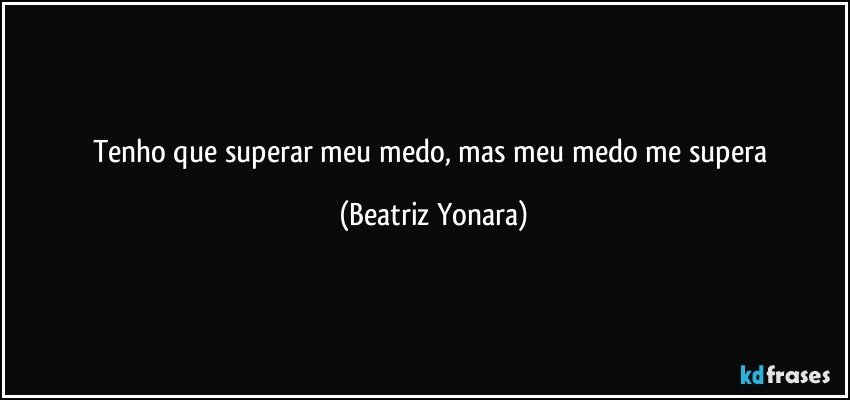 Tenho que superar meu medo, mas meu medo me supera

(Beatriz Yonara)

kdfrases